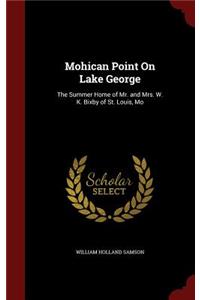 Mohican Point On Lake George

The Summer Home of Mr. and Mrs. W. K. Bixby of St. Louis, Mo

Scholar SELECT

WILLIAM HOLLAND SAMSON